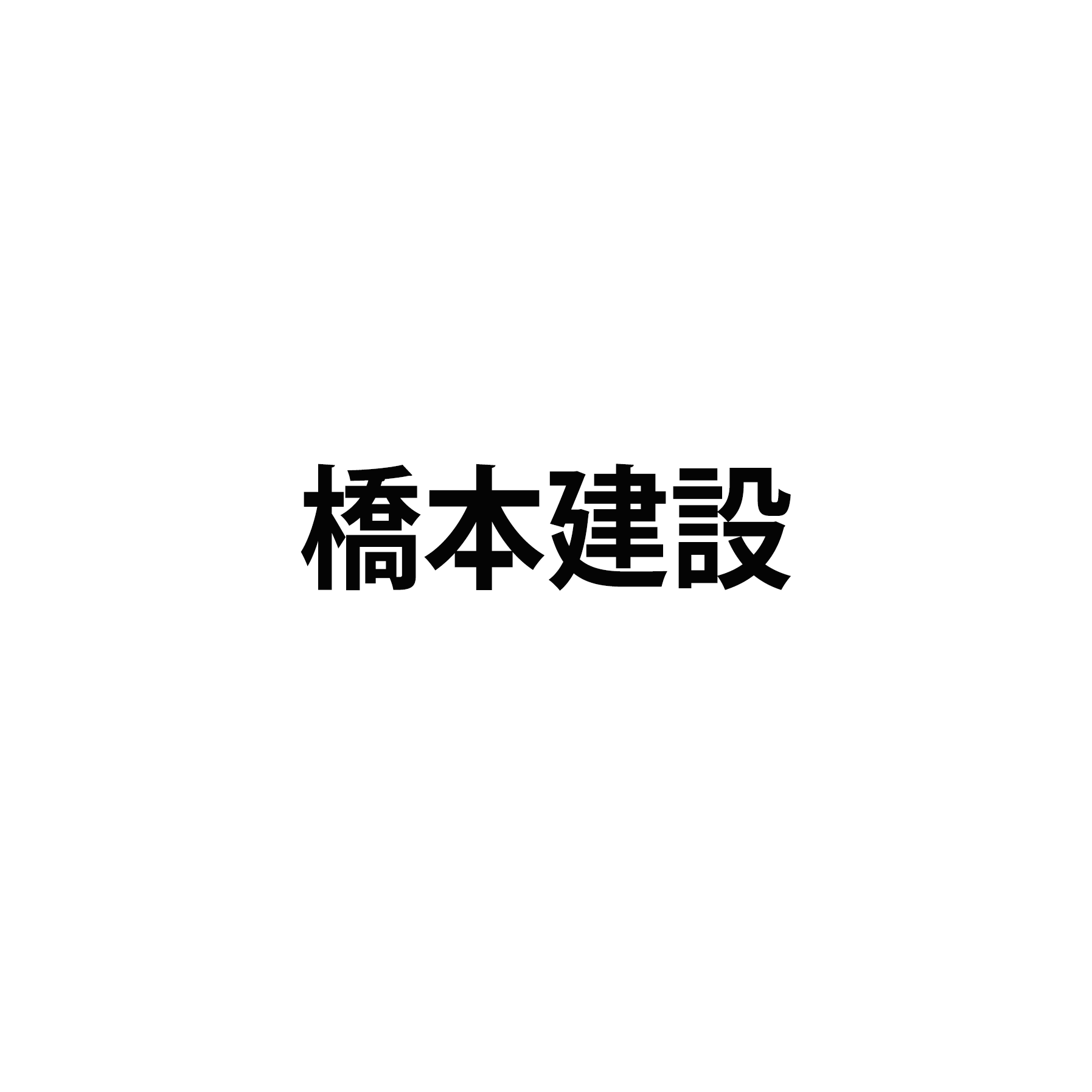 橋本建設